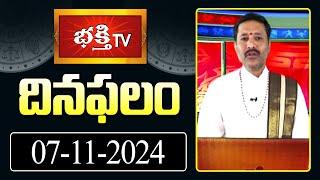 భక్తి TV

దినఫలం

07-11-2024